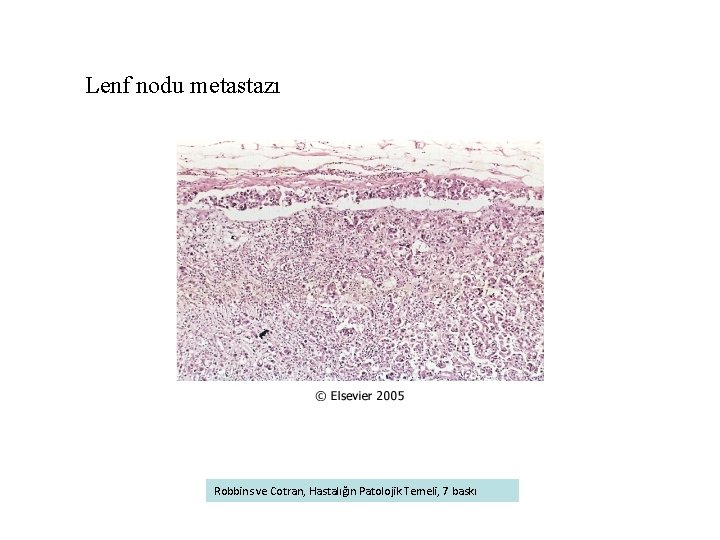 Lenf nodu metastazı

© Elsevier 2005

Robbins ve Cotran, Hastalığın Patolojik Temeli, 7 baskı